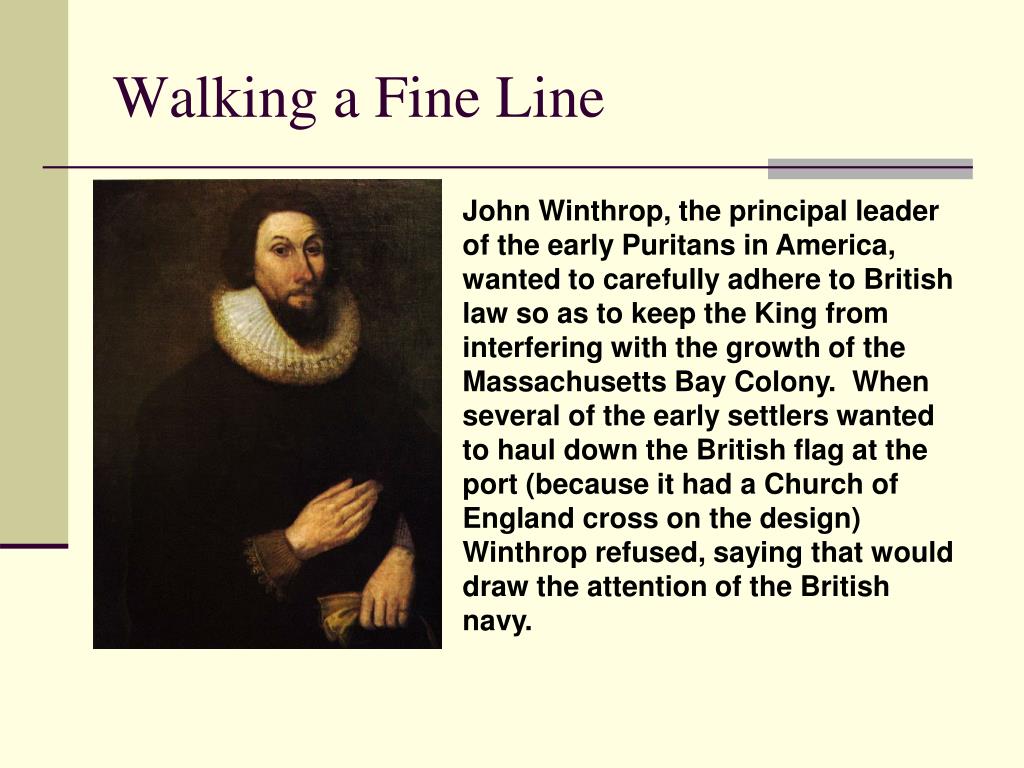 Walking a Fine Line

John Winthrop, the principal leader of the early Puritans in America, wanted to carefully adhere to British law so as to keep the King from interfering with the growth of the Massachusetts Bay Colony. When several of the early settlers wanted to haul down the British flag at the port (because it had a Church of England cross on the design) Winthrop refused, saying that would draw the attention of the British navy.